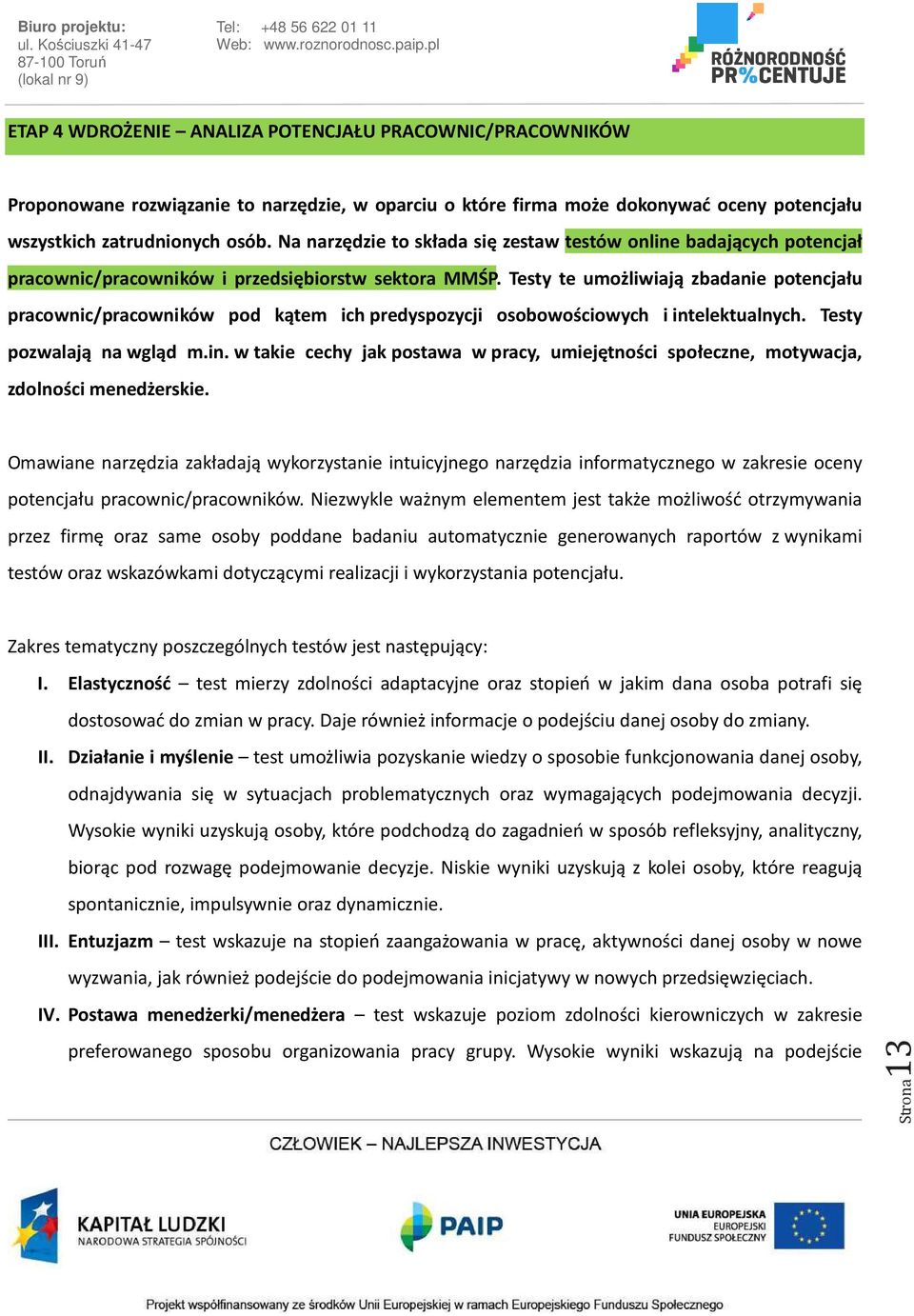 Biuro projektu:
ul. Kościuszki 41-47
87-100 Toruń
(lokal nr 9)

Tel: +48 56 622 01 11
Web: www.roznorodnosc.paip.pl

RÓŻNORODNOŚĆ PR%CENTUJE

ETAP 4 WDROŻENIE – ANALIZA POTENCJAŁU PRACOWNIC/PRACOWNIKÓW

Proponowane rozwiązanie to narzędzie, w oparciu o które firma może dokonywać oceny potencjału wszystkich zatrudnionych osób. Na narzędzie to składa się zestaw testów online badających potencjał pracownic/pracowników i przedsiębiorstw sektora MMŚP. Testy te umożliwiają zbadanie potencjału pracownic/pracowników pod kątem ich predyspozycji osobowościowych i intelektualnych. Testy pozwalają na wgląd m.in. w takie cechy jak postawa w pracy, umiejętności społeczne, motywacja, zdolności menedżerskie.

Omawiane narzędzia zakładają wykorzystanie intuicyjnego narzędzia informatycznego w zakresie oceny potencjału pracownic/pracowników. Niezwykle ważnym elementem jest także możliwość otrzymywania przez firmę oraz same osoby poddane badaniu automatycznie generowanych raportów z wynikami testów oraz wskazówkami dotyczącymi realizacji i wykorzystania potencjału.

Zakres tematyczny poszczególnych testów jest następujący:

I. Elastyczność – test mierzy zdolności adaptacyjne oraz stopień w jakim dana osoba potrafi się dostosować do zmian w pracy. Daje również informacje o podejściu danej osoby do zmiany.

II. Działanie i myślenie – test umożliwia pozyskanie wiedzy o sposobie funkcjonowania danej osoby, odnajdywania się w sytuacjach problematycznych oraz wymagających podejmowania decyzji. Wysokie wyniki uzyskują osoby, które podchodzą do zagadnień w sposób refleksyjny, analityczny, biorąc pod rozwagę podejmowanie decyzje. Niskie wyniki uzyskują z kolei osoby, które reagują spontanicznie, impulsywnie oraz dynamicznie.

III. Entuzjazm – test wskazuje na stopień zaangażowania w pracę, aktywności danej osoby w nowe wyzwania, jak również podejście do podejmowania inicjatywy w nowych przedsięwzięciach.

IV. Postawa menedżerki/menedżera – test wskazuje poziom zdolności kierowniczych w zakresie preferowanego sposobu organizowania pracy grupy. Wysokie wyniki wskazują na podejście

Strona 13

CZŁOWIEK – NAJLEPSZA INWESTYCJA

KAPITAŁ LUDZKI
NARODOWA STRATEGIA SPÓJNOŚCI

PAIP

UNIA EUROPEJSKA
EUROPEJSKI
FUNDUSZ SPOŁECZNY

Projekt współfinansowany ze środków Unii Europejskiej w ramach Europejskiego Funduszu Społecznego